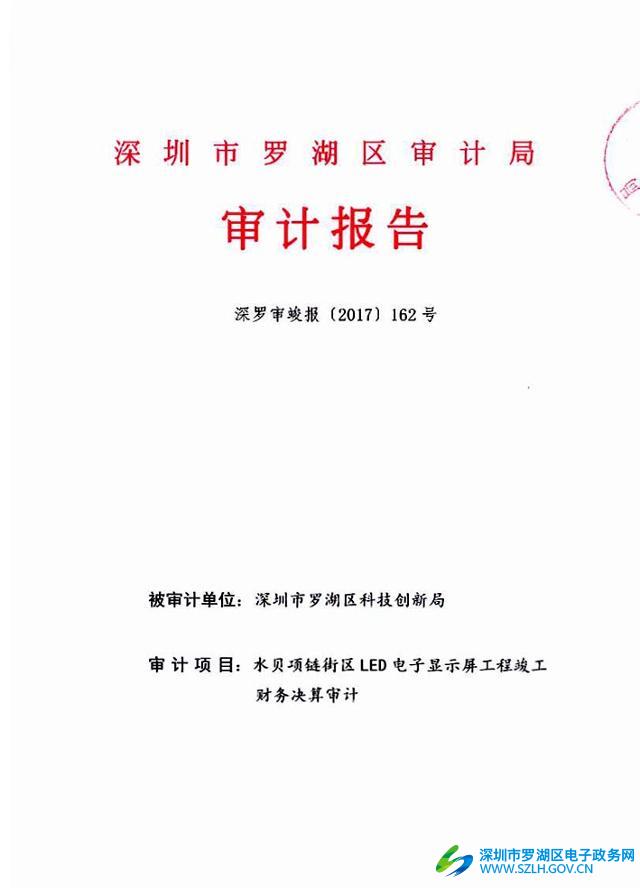 深圳市罗湖区审计局

审计报告

深罗审竣报〔2017〕162号

被审计单位：深圳市罗湖区科技创新局

审计项目：水贝项链街区LED电子显示屏工程竣工财务决算审计

深圳市罗湖区电子政务网
WWW.SZLH.GOV.CN